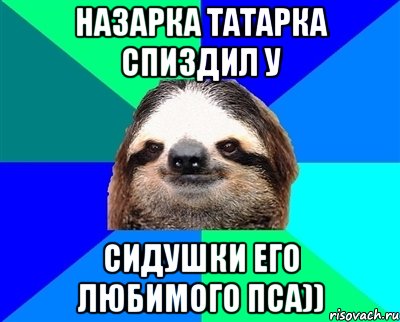 НАЗАРКА ТАТАРКА СПИЗДИЛ У

СИДУШКИ ЕГО ЛЮБИМОГО ПСА))

risovach.ru